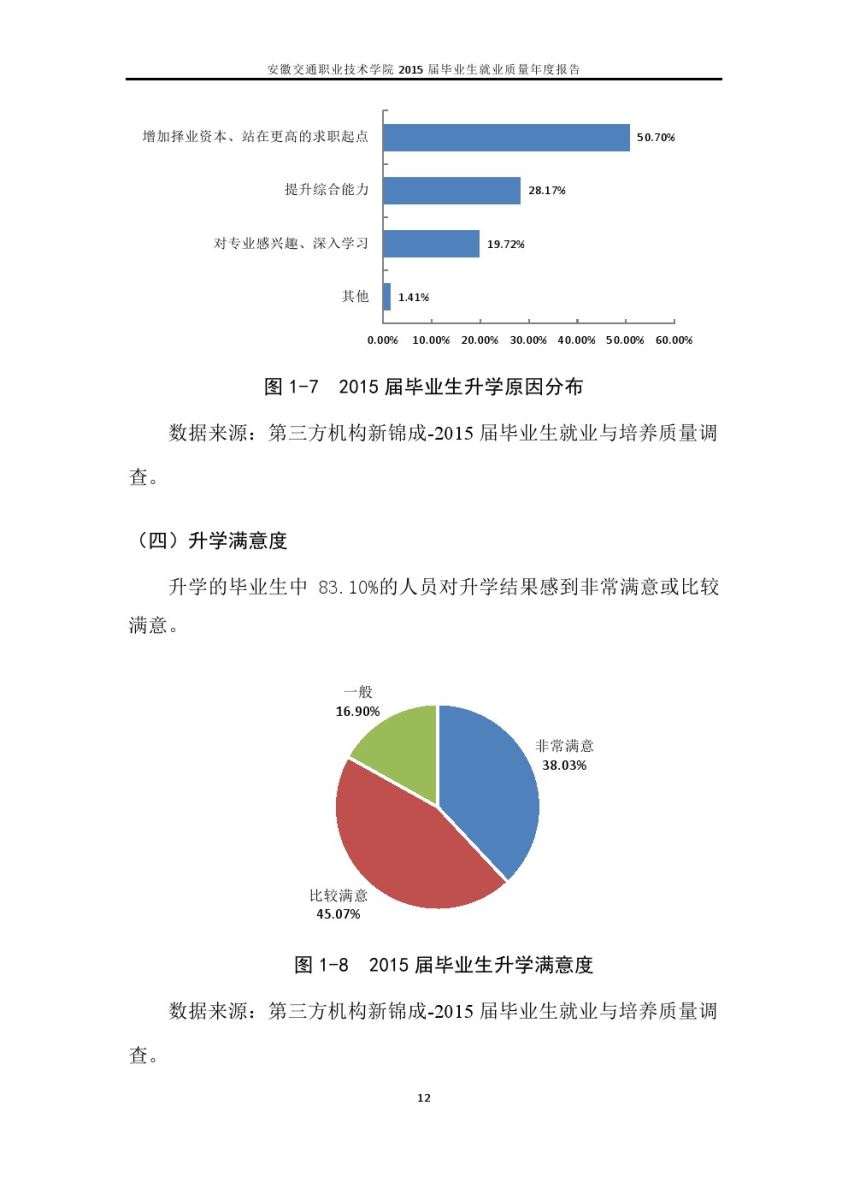 安徽交通职业技术学院 2015 届毕业生就业质量年度报告

增加择业资本、站在更高的求职起点 50.70%

提升综合能力 28.17%

对专业感兴趣、深入学习 19.72%

其他 1.41%

0.00% 10.00% 20.00% 30.00% 40.00% 50.00% 60.00%

图 1-7 2015 届毕业生升学原因分布

数据来源：第三方机构新锦成-2015 届毕业生就业与培养质量调查。

（四）升学满意度

升学的毕业生中 83.10%的人员对升学结果感到非常满意或比较满意。

一般 16.90%

非常满意 38.03%

比较满意 45.07%

图 1-8 2015 届毕业生升学满意度

数据来源：第三方机构新锦成-2015 届毕业生就业与培养质量调查。

12